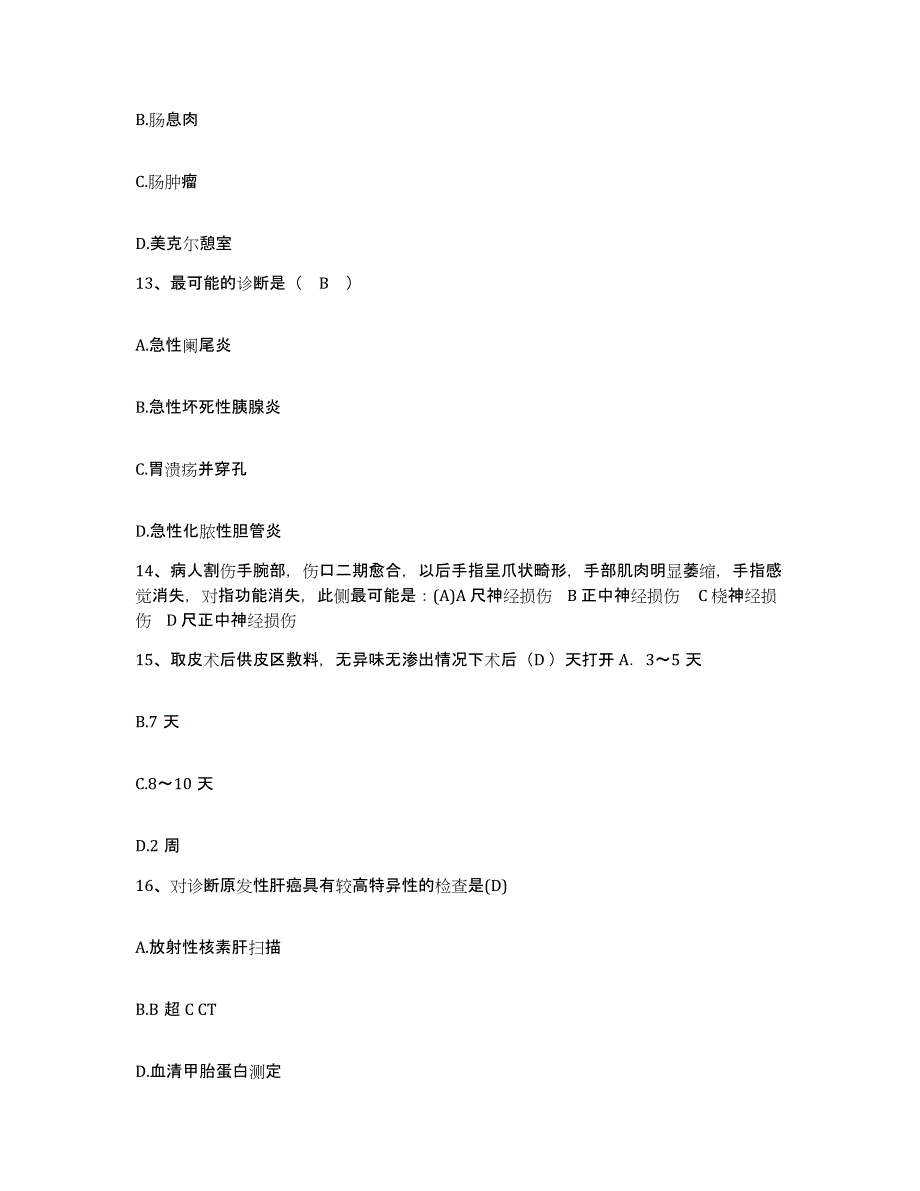 B.肠息肉

C.肠肿瘤

D.美克尔憩室

13、最可能的诊断是（ B ）

A.急性阑尾炎

B.急性坏死性胰腺炎

C.胃溃疡并穿孔

D.急性化脓性胆管炎

14、病人割伤手腕部，伤口二期愈合，以后手指呈爪状畸形，手部肌肉明显萎缩，手指感觉消失，对指功能消失，此侧最可能是：(A)A 尺神经损伤 B 正中神经损伤 C 桡神经损伤 D 尺正中神经损伤

15、取皮术后供皮区敷料，无异味无渗出情况下术后（D ）天打开 A. 3～5 天

B.7 天

C.8～10 天

D.2 周

16、对诊断原发性肝癌具有较高特异性的检查是(D)

A.放射性核素肝扫描

B.B 超 C CT

D.血清甲胎蛋白测定